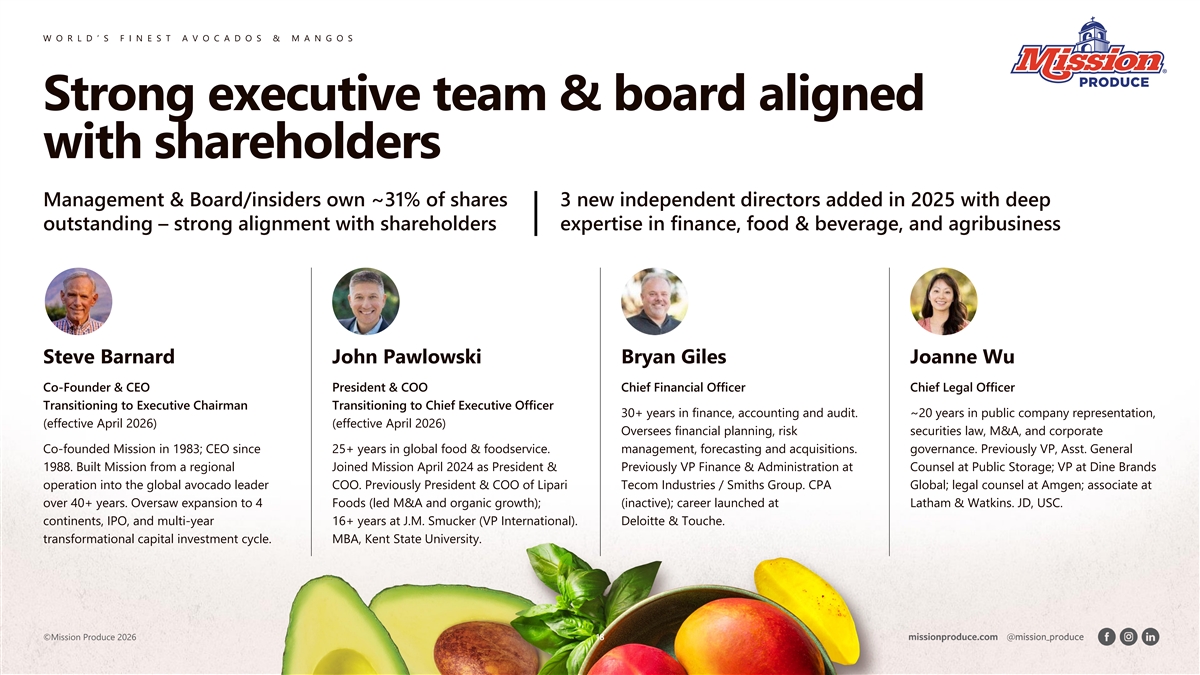 WORLD'S FINEST AVOCADOS & MANGOS

Mission PRODUCE

Strong executive team & board aligned with shareholders

Management & Board/insiders own ~31% of shares outstanding – strong alignment with shareholders

3 new independent directors added in 2025 with deep expertise in finance, food & beverage, and agribusiness

Steve Barnard

Co-Founder & CEO
Transitioning to Executive Chairman
(effective April 2026)

Co-founded Mission in 1983; CEO since 1988. Built Mission from a regional operation into the global avocado leader over 40+ years. Oversaw expansion to 4 continents, IPO, and multi-year transformational capital investment cycle.

John Pawlowski

President & COO
Transitioning to Chief Executive Officer
(effective April 2026)

25+ years in global food & foodservice. Joined Mission April 2024 as President & COO. Previously President & COO of Lipari Foods (led M&A and organic growth); 16+ years at J.M. Smucker (VP International). MBA, Kent State University.

Bryan Giles

Chief Financial Officer

30+ years in finance, accounting and audit. Oversees financial planning, risk management, forecasting and acquisitions. Previously VP Finance & Administration at Tecom Industries / Smiths Group. CPA (inactive); career launched at Deloitte & Touche.

Joanne Wu

Chief Legal Officer

~20 years in public company representation, securities law, M&A, and corporate governance. Previously VP, Asst. General Counsel at Public Storage; VP at Dine Brands Global; legal counsel at Amgen; associate at Latham & Watkins. JD, USC.

©Mission Produce 2026

18

missionproduce.com @mission_produce